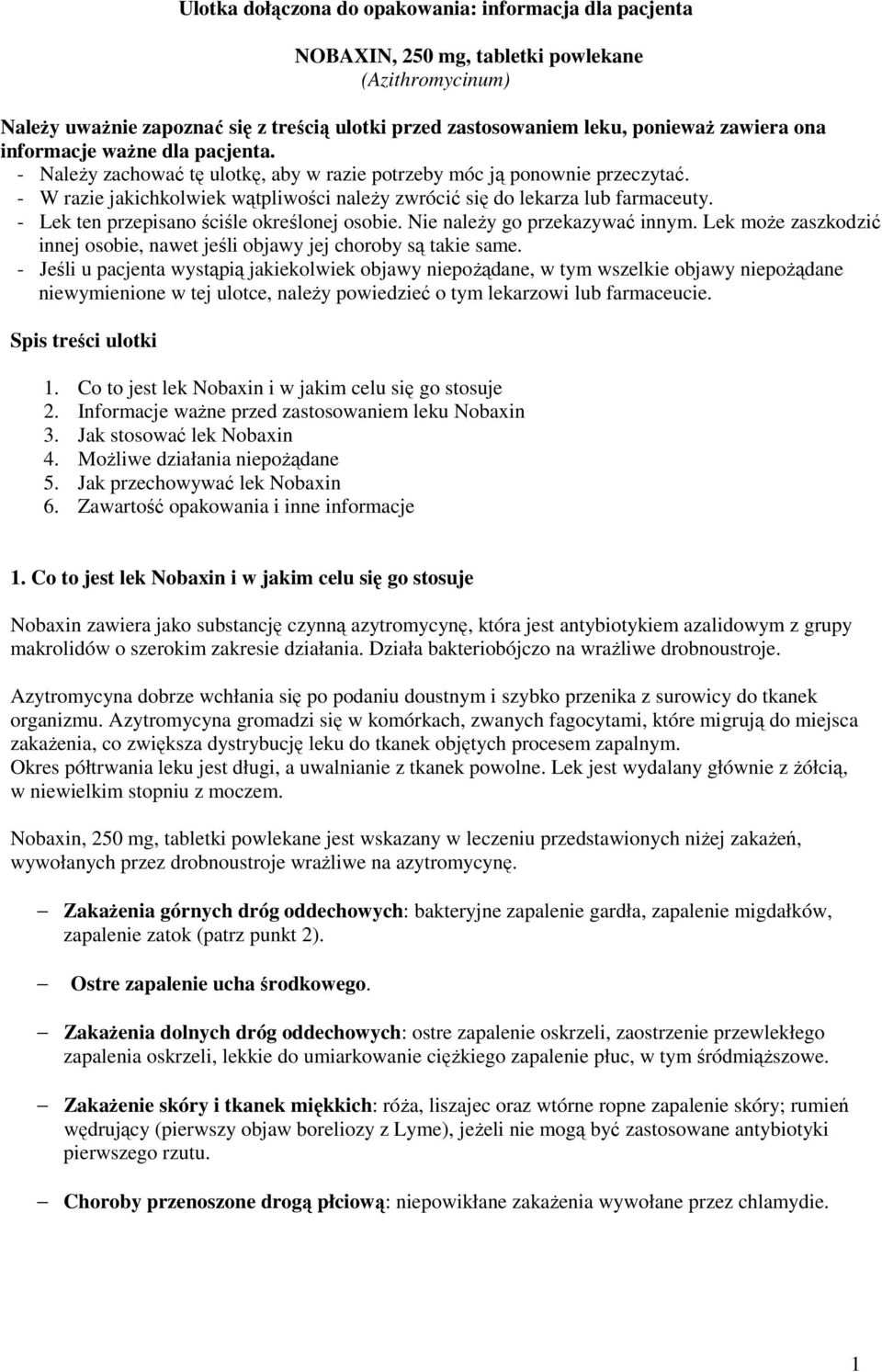 Ulotka dołączona do opakowania: informacja dla pacjenta

NOBAXIN, 250 mg, tabletki powlekane
(Azithromycinum)

Należy uważnie zapoznać się z treścią ulotki przed zastosowaniem leku, ponieważ zawiera ona informacje ważne dla pacjenta.
- Należy zachować tę ulotkę, aby w razie potrzeby móc ją ponownie przeczytać.
- W razie jakichkolwiek wątpliwości należy zwrócić się do lekarza lub farmaceuty.
- Lek ten przepisano ściśle określonej osobie. Nie należy go przekazywać innym. Lek może zaszkodzić innej osobie, nawet jeśli objawy jej choroby są takie same.
- Jeśli u pacjenta wystąpią jakiekolwiek objawy niepożądane, w tym wszelkie objawy niepożądane niewymienione w tej ulotce, należy powiedzieć o tym lekarzowi lub farmaceucie.

Spis treści ulotki

1. Co to jest lek Nobaxin i w jakim celu się go stosuje
2. Informacje ważne przed zastosowaniem leku Nobaxin
3. Jak stosować lek Nobaxin
4. Możliwe działania niepożądane
5. Jak przechowywać lek Nobaxin
6. Zawartość opakowania i inne informacje

1. Co to jest lek Nobaxin i w jakim celu się go stosuje

Nobaxin zawiera jako substancję czynną azytromycynę, która jest antybiotykiem azalidowym z grupy makrolidów o szerokim zakresie działania. Działa bakteriobójczo na wrażliwe drobnoustroje.

Azytromycyna dobrze wchłania się po podaniu doustnym i szybko przenika z surowicy do tkanek organizmu. Azytromycyna gromadzi się w komórkach, zwanych fagocytami, które migrują do miejsca zakażenia, co zwiększa dystrybucję leku do tkanek objętych procesem zapalnym.
Okres półtrwania leku jest długi, a uwalnianie z tkanek powolne. Lek jest wydalany głównie z żółcią, w niewielkim stopniu z moczem.

Nobaxin, 250 mg, tabletki powlekane jest wskazany w leczeniu przedstawionych niżej zakażeń, wywołanych przez drobnoustroje wrażliwe na azytromycynę.

– Zakażenia górnych dróg oddechowych: bakteryjne zapalenie gardła, zapalenie migdałków, zapalenie zatok (patrz punkt 2).

– Ostre zapalenie ucha środkowego.

– Zakażenia dolnych dróg oddechowych: ostre zapalenie oskrzeli, zaostrzenie przewlekłego zapalenia oskrzeli, lekkie do umiarkowanie ciężkiego zapalenie płuc, w tym śródmiąższowe.

– Zakażenie skóry i tkanek miękkich: róża, liszajec oraz wtórne ropne zapalenie skóry; rumień wędrujący (pierwszy objaw boreliozy z Lyme), jeżeli nie mogą być zastosowane antybiotyki pierwszego rzutu.

– Choroby przenoszone drogą płciową: niepowikłane zakażenia wywołane przez chlamydie.

1